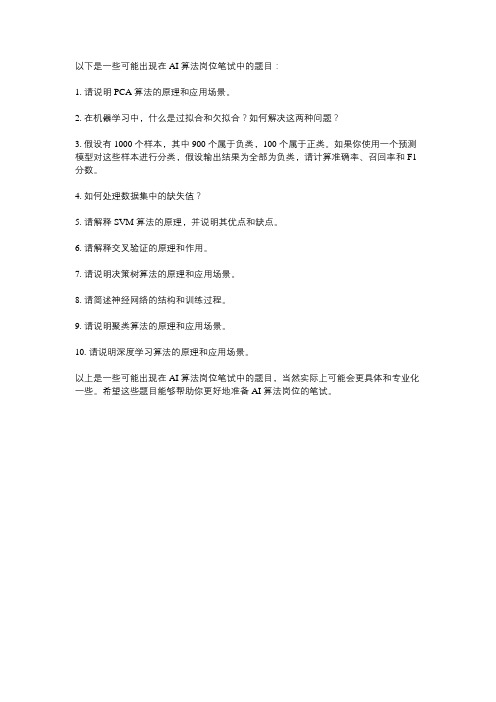 以下是一些可能出现在 AI 算法岗位笔试中的题目：

1. 请说明 PCA 算法的原理和应用场景。

2. 在机器学习中，什么是过拟合和欠拟合？如何解决这两种问题？

3. 假设有 1000 个样本，其中 900 个属于负类，100 个属于正类。如果你使用一个预测模型对这些样本进行分类，假设输出结果为全部为负类，请计算准确率、召回率和 F1 分数。

4. 如何处理数据集中的缺失值？

5. 请解释 SVM 算法的原理，并说明其优点和缺点。

6. 请解释交叉验证的原理和作用。

7. 请说明决策树算法的原理和应用场景。

8. 请简述神经网络的结构和训练过程。

9. 请说明聚类算法的原理和应用场景。

10. 请说明深度学习算法的原理和应用场景。

以上是一些可能出现在 AI 算法岗位笔试中的题目，当然实际上可能会更具体和专业化一些。希望这些题目能够帮助你更好地准备 AI 算法岗位的笔试。